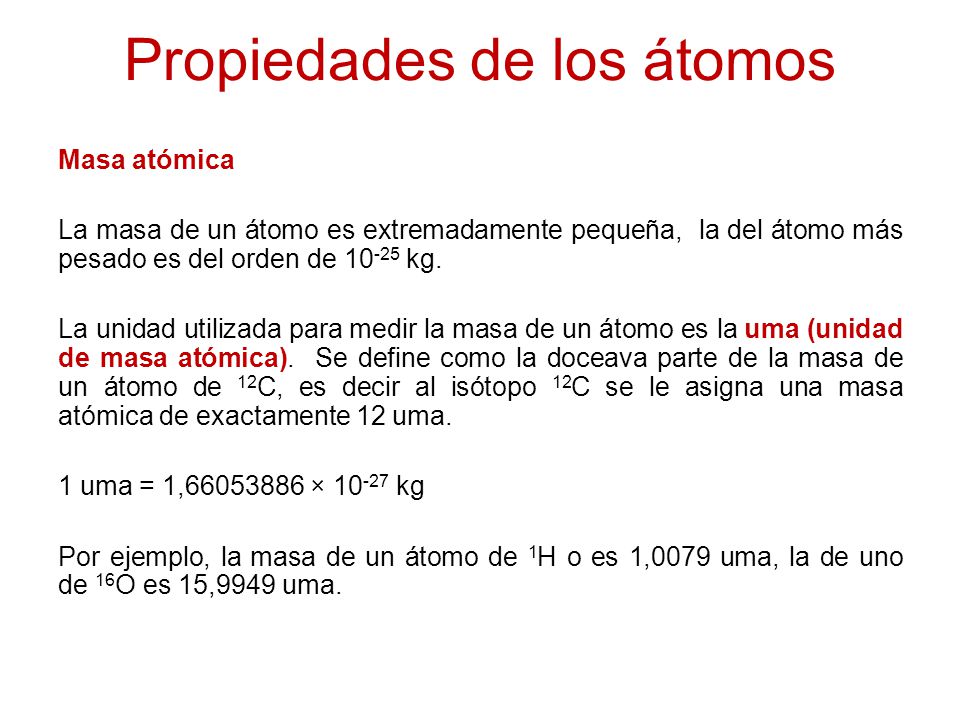 Propiedades de los átomos

Masa atómica

La masa de un átomo es extremadamente pequeña, la del átomo más pesado es del orden de $10^{-25}$ kg.

La unidad utilizada para medir la masa de un átomo es la uma (unidad de masa atómica). Se define como la doceava parte de la masa de un átomo de $^{12}C$, es decir al isótopo $^{12}C$ se le asigna una masa atómica de exactamente 12 uma.

1 uma = 1,66053886 × $10^{-27}$ kg

Por ejemplo, la masa de un átomo de $^{1}H$ o es 1,0079 uma, la de uno de $^{16}O$ es 15,9949 uma.